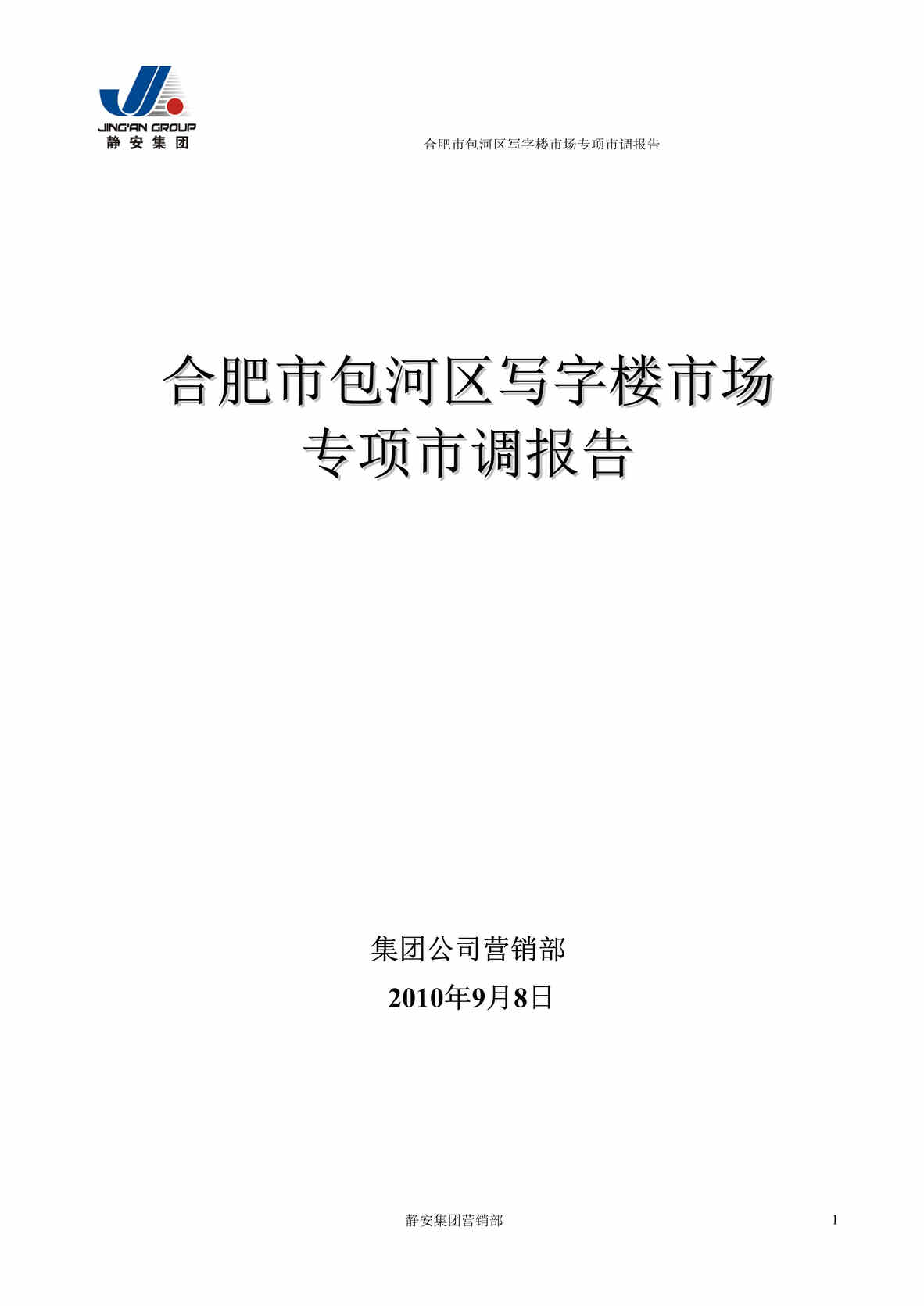 JING'AN GROUP
静安集团

合肥市包河区写字楼市场专项市调报告

合肥市包河区写字楼市场
专项市调报告

集团公司营销部
2010年9月8日

静安集团营销部

1